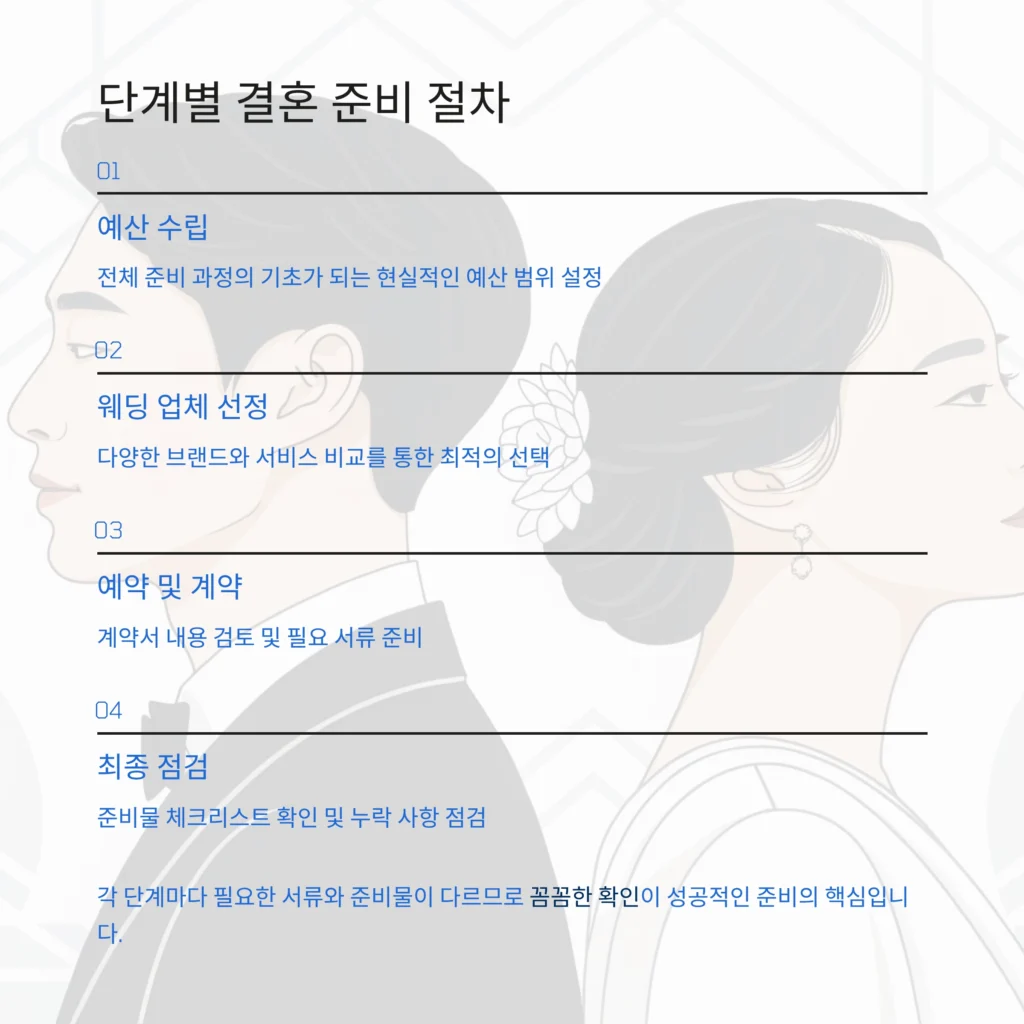 단계별 결혼 준비 절차

01

예산 수립

전체 준비 과정의 기초가 되는 현실적인 예산 범위 설정

02

웨딩 업체 선정

다양한 브랜드와 서비스 비교를 통한 최적의 선택

03

예약 및 계약

계약서 내용 검토 및 필요 서류 준비

04

최종 점검

준비물 체크리스트 확인 및 누락 사항 점검

각 단계마다 필요한 서류와 준비물이 다르므로 꼼꼼한 확인이 성공적인 준비의 핵심입니다.